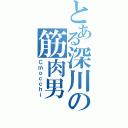 とある深川の筋肉男
cmocchi